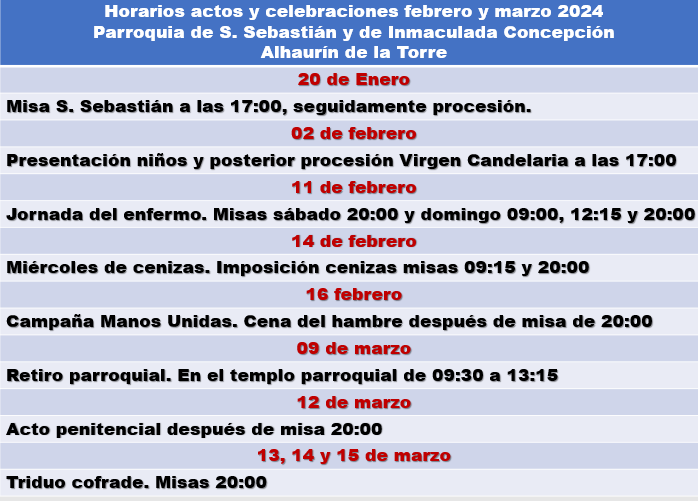 Horarios actos y celebraciones febrero y marzo 2024
Parroquia de S. Sebastián y de Inmaculada Concepción
Alhaurín de la Torre

20 de Enero

Misa S. Sebastián a las 17:00, seguidamente procesión.

02 de febrero

Presentación niños y posterior procesión Virgen Candelaria a las 17:00

11 de febrero

Jornada del enfermo. Misas sábado 20:00 y domingo 09:00, 12:15 y 20:00

14 de febrero

Miércoles de cenizas. Imposición cenizas misas 09:15 y 20:00

16 febrero

Campaña Manos Unidas. Cena del hambre después de misa de 20:00

09 de marzo

Retiro parroquial. En el templo parroquial de 09:30 a 13:15

12 de marzo

Acto penitencial después de misa 20:00

13, 14 y 15 de marzo

Triduo cofrade. Misas 20:00